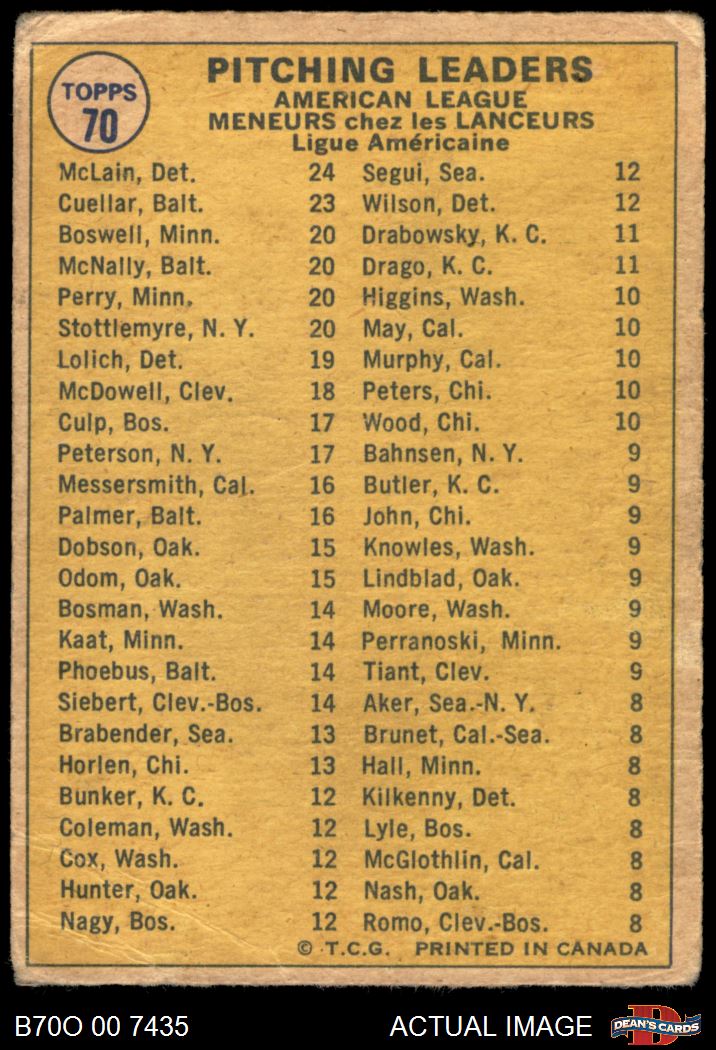 TOPPS 70

PITCHING LEADERS
AMERICAN LEAGUE
MENEURS chez les LANCEURS
Ligue Américaine

McLain, Det. 24
Cuellar, Balt. 23
Boswell, Minn. 20
McNally, Balt. 20
Perry, Minn. 20
Stottlemyre, N. Y. 20
Lolich, Det. 19
McDowell, Clev. 18
Culp, Bos. 17
Peterson, N. Y. 17
Messersmith, Cal. 16
Palmer, Balt. 16
Dobson, Oak. 15
Odom, Oak. 15
Bosman, Wash. 14
Kaat, Minn. 14
Phoebus, Balt. 14
Siebert, Clev.-Bos. 14
Brabender, Sea. 13
Horlen, Chi. 13
Bunker, K. C. 12
Coleman, Wash. 12
Cox, Wash. 12
Hunter, Oak. 12
Nagy, Bos. 12

Segui, Sea. 12
Wilson, Det. 12
Drabowsky, K. C. 11
Drago, K. C. 11
Higgins, Wash. 10
May, Cal. 10
Murphy, Cal. 10
Peters, Chi. 10
Wood, Chi. 10
Bahnsen, N. Y. 9
Butler, K. C. 9
John, Chi. 9
Knowles, Wash. 9
Lindblad, Oak. 9
Moore, Wash. 9
Perranoski, Minn. 9
Tiant, Clev. 9
Aker, Sea.-N. Y. 8
Brunet, Cal.-Sea. 8
Hall, Minn. 8
Kilkenny, Det. 8
Lyle, Bos. 8
McGlothlin, Cal. 8
Nash, Oak. 8
Romo, Clev.-Bos. 8

© T.C.G. PRINTED IN CANADA

B70O 00 7435
ACTUAL IMAGE
DEAN'S CARDS